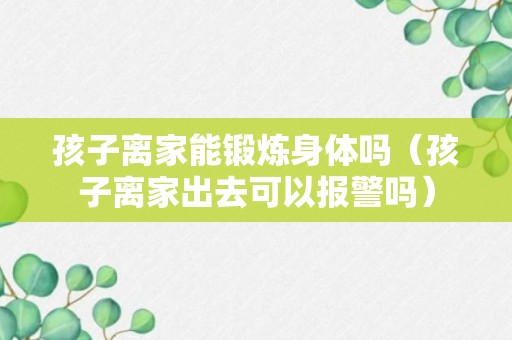 孩子离家能锻炼身体吗（孩子离家出去可以报警吗）